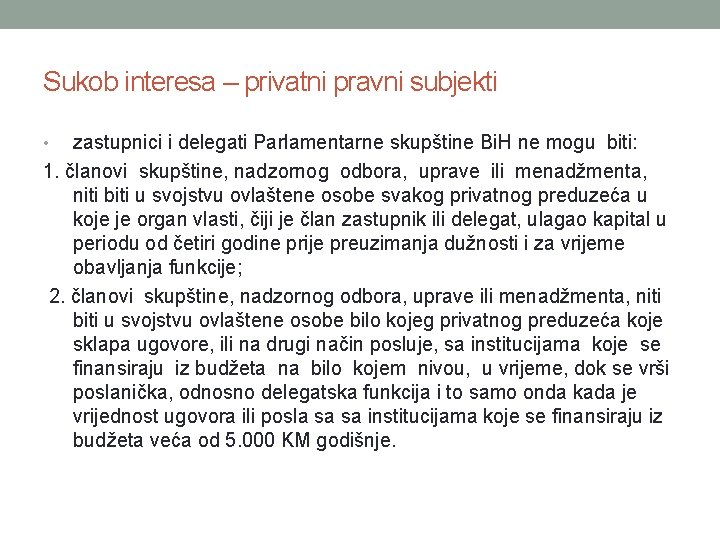 Sukob interesa – privatni pravni subjekti

• zastupnici i delegati Parlamentarne skupštine BiH ne mogu biti:

1. članovi skupštine, nadzornog odbora, uprave ili menadžmenta, niti biti u svojstvu ovlaštene osobe svakog privatnog preduzeća u koje je organ vlasti, čiji je član zastupnik ili delegat, ulagao kapital u periodu od četiri godine prije preuzimanja dužnosti i za vrijeme obavljanja funkcije;

2. članovi skupštine, nadzornog odbora, uprave ili menadžmenta, niti biti u svojstvu ovlaštene osobe bilo kojeg privatnog preduzeća koje sklapa ugovore, ili na drugi način posluje, sa institucijama koje se finansiraju iz budžeta na bilo kojem nivou, u vrijeme, dok se vrši poslanička, odnosno delegatska funkcija i to samo onda kada je vrijednost ugovora ili posla sa sa institucijama koje se finansiraju iz budžeta veća od 5.000 KM godišnje.